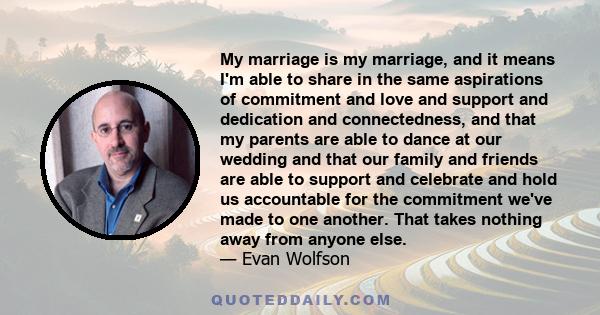 My marriage is my marriage, and it means I'm able to share in the same aspirations of commitment and love and support and dedication and connectedness, and that my parents are able to dance at our wedding and that our family and friends are able to support and celebrate and hold us accountable for the commitment we've made to one another. That takes nothing away from anyone else.
— Evan Wolfson

QUOTEDDAILY.COM